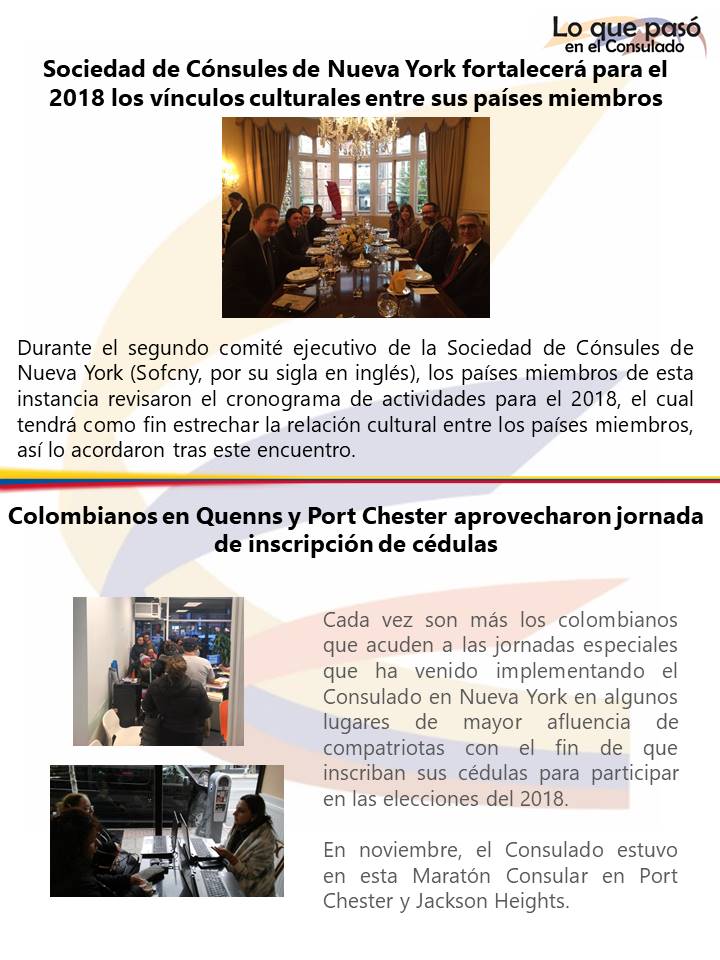 Lo que pasó
en el Consulado

Sociedad de Cónsules de Nueva York fortalecerá para el 2018 los vínculos culturales entre sus países miembros

Durante el segundo comité ejecutivo de la Sociedad de Cónsules de Nueva York (Sofcny, por su sigla en inglés), los países miembros de esta instancia revisaron el cronograma de actividades para el 2018, el cual tendrá como fin estrechar la relación cultural entre los países miembros, así lo acordaron tras este encuentro.

Colombianos en Quenns y Port Chester aprovecharon jornada de inscripción de cédulas

Cada vez son más los colombianos que acuden a las jornadas especiales que ha venido implementando el Consulado en Nueva York en algunos lugares de mayor afluencia de compatriotas con el fin de que inscriban sus cédulas para participar en las elecciones del 2018.

En noviembre, el Consulado estuvo en esta Maratón Consular en Port Chester y Jackson Heights.